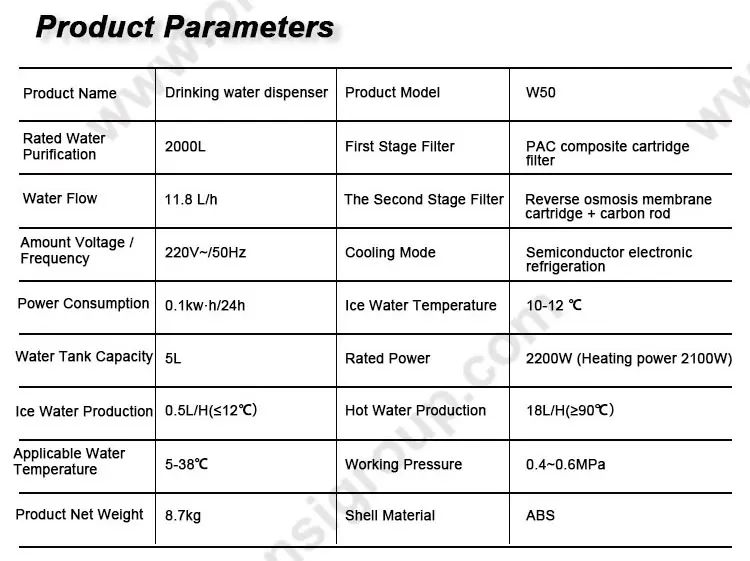 Product Parameters

| Product Name | Drinking water dispenser | Product Model | W50 |
|---|---|---|---|
| Rated Water Purification | 2000L | First Stage Filter | PAC composite cartridge filter |
| Water Flow | 11.8 L/h | The Second Stage Filter | Reverse osmosis membrane cartridge + carbon rod |
| Amount Voltage / Frequency | 220V~/50Hz | Cooling Mode | Semiconductor electronic refrigeration |
| Power Consumption | 0.1kw·h/24h | Ice Water Temperature | 10-12 ℃ |
| Water Tank Capacity | 5L | Rated Power | 2200W (Heating power 2100W) |
| Ice Water Production | 0.5L/H(≤12℃) | Hot Water Production | 18L/H(≥90℃) |
| Applicable Water Temperature | 5-38℃ | Working Pressure | 0.4~0.6MPa |
| Product Net Weight | 8.7kg | Shell Material | ABS |